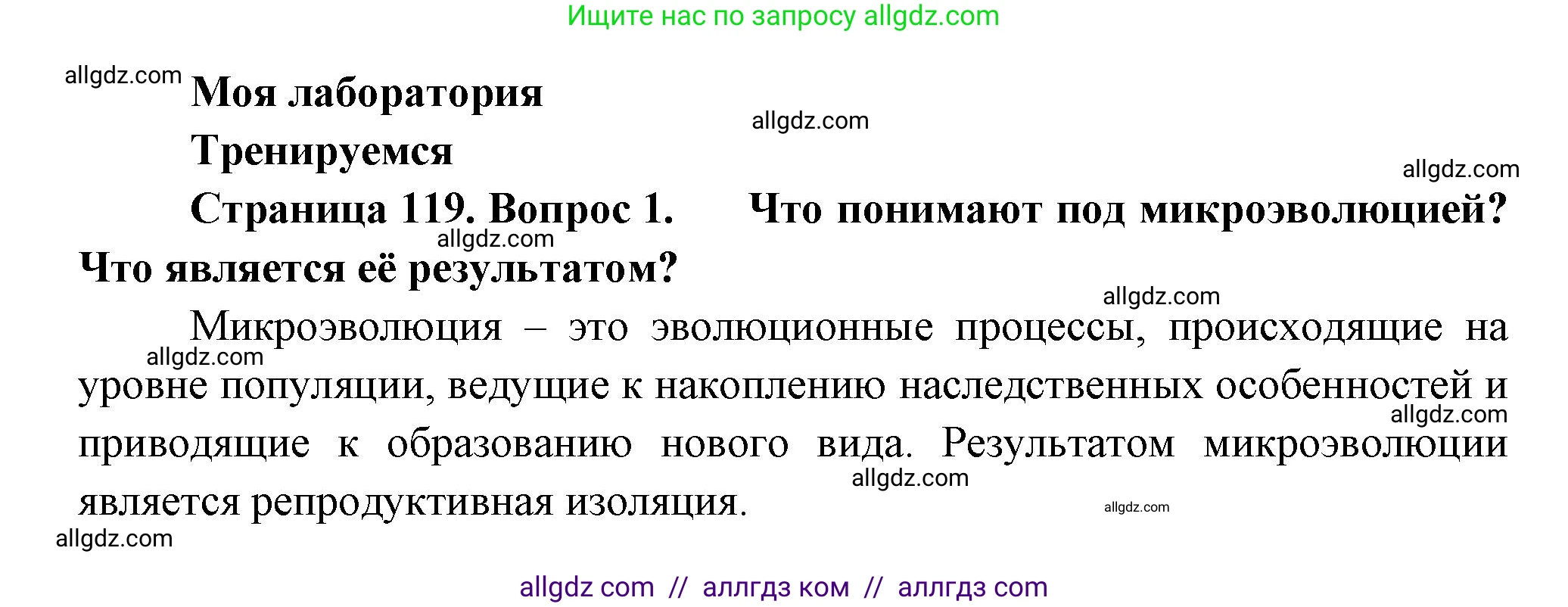 Ищите нас по запросу allgdz.com

allgdz.com

Моя лаборатория

allgdz.com

Тренируемся

allgdz.com

Страница 119. Вопрос 1. Что понимают под микроэволюцией? Что является её результатом?

allgdz.com

allgdz.com

Микроэволюция – это эволюционные процессы, происходящие на уровне популяции, ведущие к накоплению наследственных особенностей и приводящие к образованию нового вида. Результатом микроэволюции является репродуктивная изоляция.

allgdz.com

allgdz.com

allgdz.com

allgdz.com

allgdz.com

allgdz com // аллгдз ком // аллгдз com